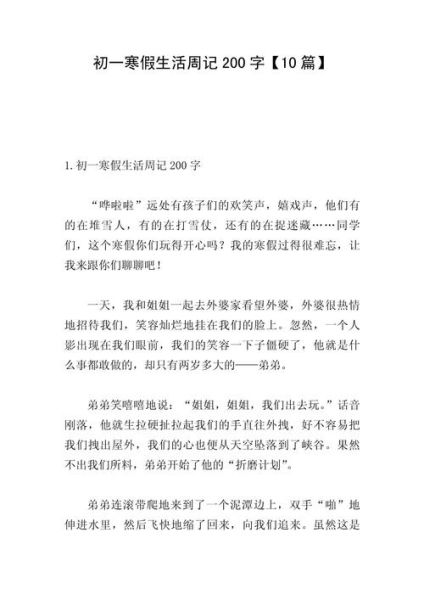 初一寒假生活周记 200 字【10 篇】

1. 初一寒假生活周记 200 字

“哗啦啦”远处有孩子们的欢笑声，嬉戏声，他们有的在堆雪人，有的在打雪仗，还有的在捉迷藏……同学们，这个寒假你们玩得开心吗？我的寒假过得很难忘，让我来跟你们聊聊吧！

一天，我和姐姐一起去外婆家看望外婆，外婆很热情地招待我们，笑容灿烂地挂在我们的脸上。忽然，一个人影出现在我们眼前，我们的笑容一下子僵硬了，他就是什么事都敢做的，却只有两岁多大的——弟弟。

弟弟笑嘻嘻地说：“姐姐，姐姐，我们出去玩。”话音刚落，他就生拉硬扯拉起我们的手直往外拽，好不容易把我们拽出屋外，我们的心也便从天空坠落到了峡谷。果然不出我们所料，弟弟开始了他的“折磨计划”。

弟弟连滚带爬地来到了一个泥潭边上，双手“啪”地伸进水里，然后飞快地缩了回来，向我们追来。虽然这是